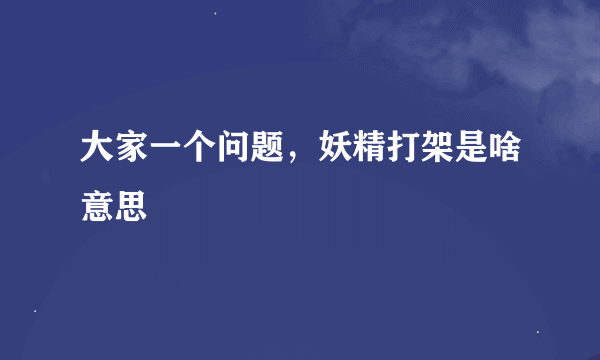 大家一个问题，妖精打架是啥意思